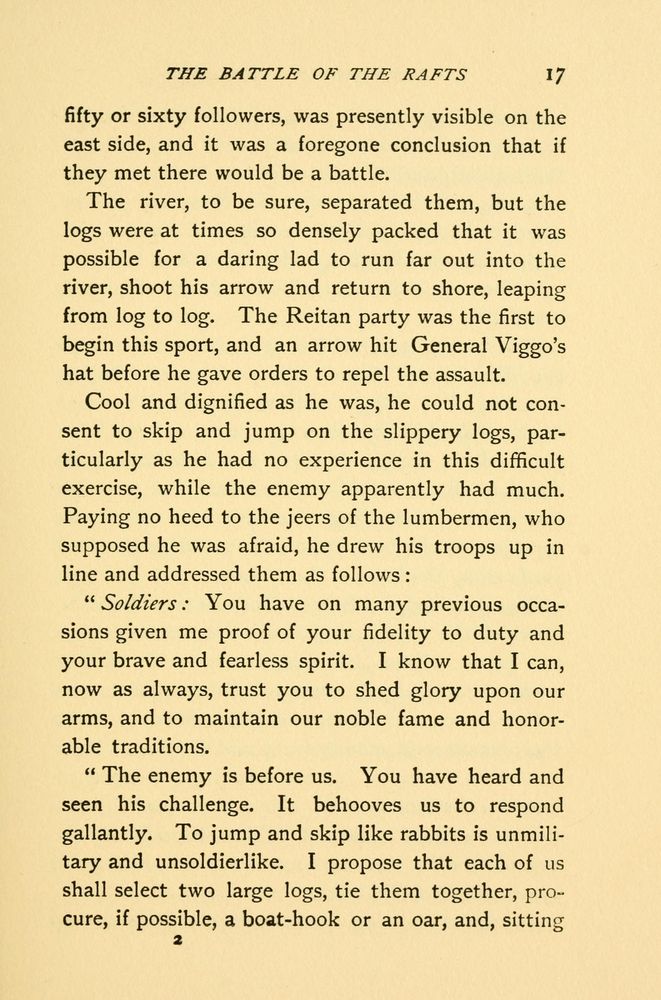 THE BATTLE OF THE RAFTS 17

fifty or sixty followers, was presently visible on the east side, and it was a foregone conclusion that if they met there would be a battle.

The river, to be sure, separated them, but the logs were at times so densely packed that it was possible for a daring lad to run far out into the river, shoot his arrow and return to shore, leaping from log to log. The Reitan party was the first to begin this sport, and an arrow hit General Viggo's hat before he gave orders to repel the assault.

Cool and dignified as he was, he could not consent to skip and jump on the slippery logs, particularly as he had no experience in this difficult exercise, while the enemy apparently had much. Paying no heed to the jeers of the lumbermen, who supposed he was afraid, he drew his troops up in line and addressed them as follows:

"Soldiers: You have on many previous occasions given me proof of your fidelity to duty and your brave and fearless spirit. I know that I can, now as always, trust you to shed glory upon our arms, and to maintain our noble fame and honorable traditions.

"The enemy is before us. You have heard and seen his challenge. It behooves us to respond gallantly. To jump and skip like rabbits is unmilitary and unsoldierlike. I propose that each of us shall select two large logs, tie them together, procure, if possible, a boat-hook or an oar, and, sitting

2